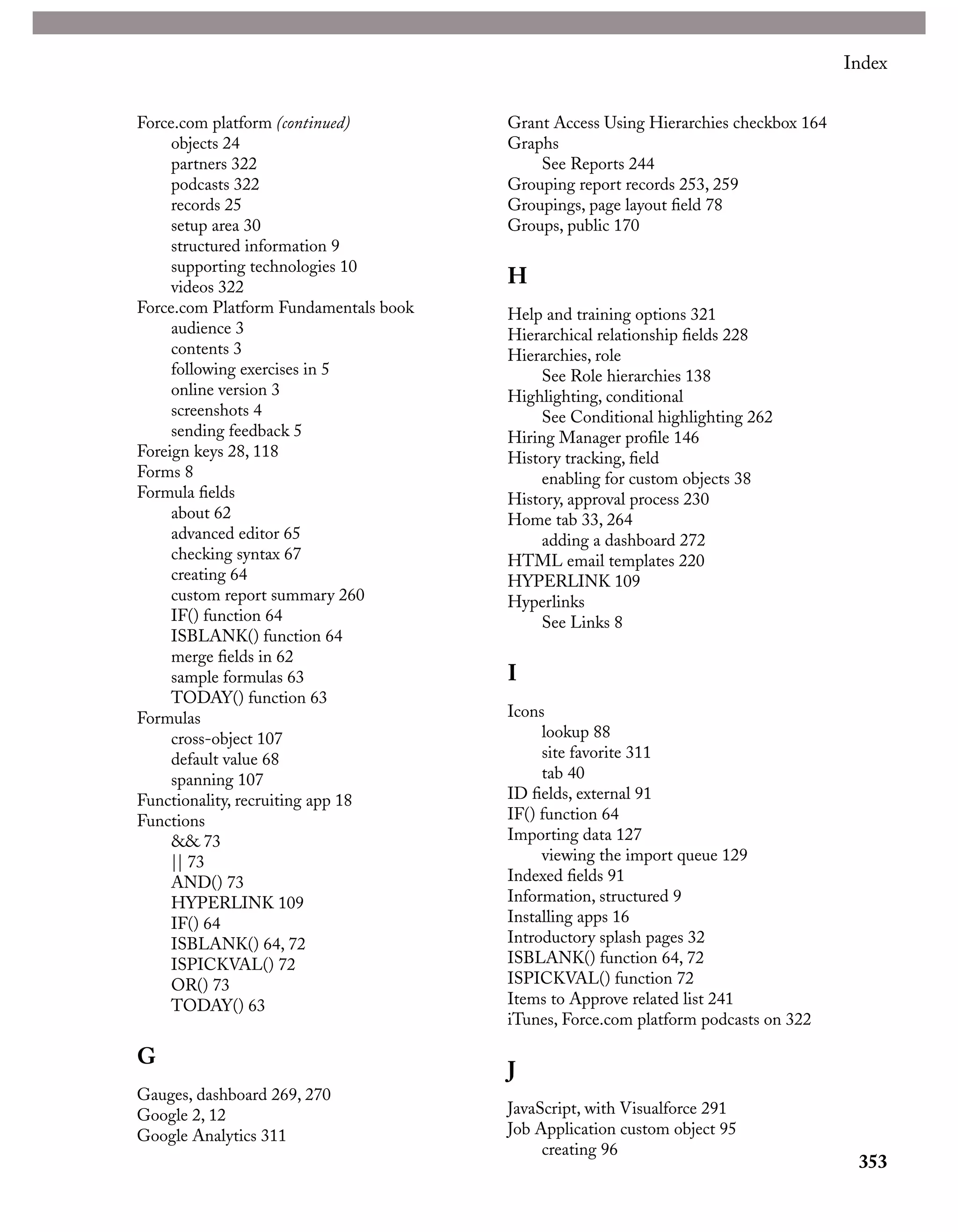 Index

Force.com platform (continued)
objects 24
partners 322
podcasts 322
records 25
setup area 30
structured information 9
supporting technologies 10
videos 322
Force.com Platform Fundamentals book
audience 3
contents 3
following exercises in 5
online version 3
screenshots 4
sending feedback 5
Foreign keys 28, 118
Forms 8
Formula fields
about 62
advanced editor 65
checking syntax 67
creating 64
custom report summary 260
IF() function 64
ISBLANK() function 64
merge fields in 62
sample formulas 63
TODAY() function 63
Formulas
cross-object 107
default value 68
spanning 107
Functionality, recruiting app 18
Functions
&& 73
|| 73
AND() 73
HYPERLINK 109
IF() 64
ISBLANK() 64, 72
ISPICKVAL() 72
OR() 73
TODAY() 63

G

Gauges, dashboard 269, 270
Google 2, 12
Google Analytics 311

Grant Access Using Hierarchies checkbox 164
Graphs
See Reports 244
Grouping report records 253, 259
Groupings, page layout field 78
Groups, public 170

H

Help and training options 321
Hierarchical relationship fields 228
Hierarchies, role
See Role hierarchies 138
Highlighting, conditional
See Conditional highlighting 262
Hiring Manager profile 146
History tracking, field
enabling for custom objects 38
History, approval process 230
Home tab 33, 264
adding a dashboard 272
HTML email templates 220
HYPERLINK 109
Hyperlinks
See Links 8

I

Icons
lookup 88
site favorite 311
tab 40
ID fields, external 91
IF() function 64
Importing data 127
viewing the import queue 129
Indexed fields 91
Information, structured 9
Installing apps 16
Introductory splash pages 32
ISBLANK() function 64, 72
ISPICKVAL() function 72
Items to Approve related list 241
iTunes, Force.com platform podcasts on 322

J

JavaScript, with Visualforce 291
Job Application custom object 95
creating 96

353